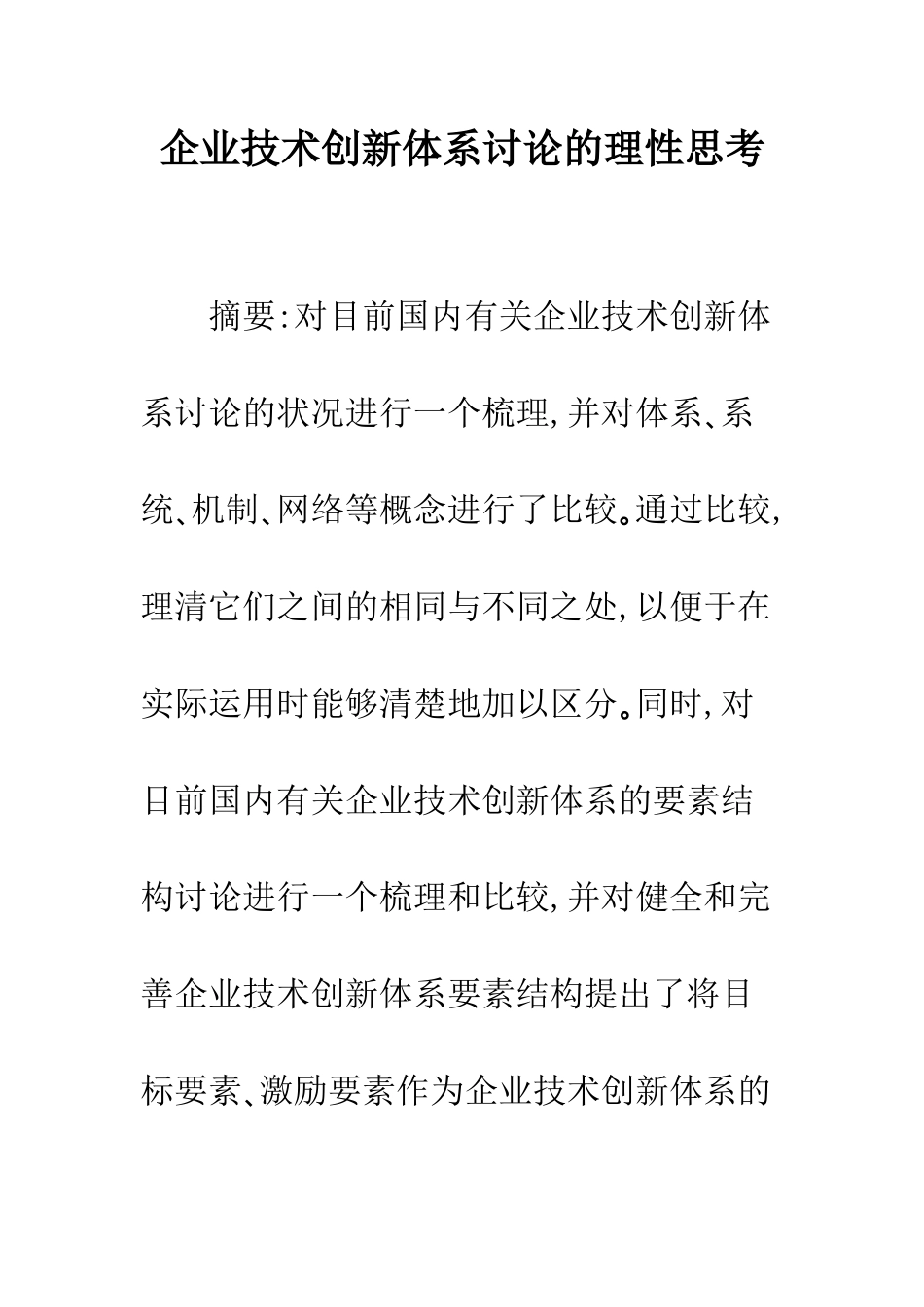 企业技术创新体系讨论的理性思考

摘要:对目前国内有关企业技术创新体系讨论的状况进行一个梳理,并对体系、系统、机制、网络等概念进行了比较。通过比较,理清它们之间的相同与不同之处,以便于在实际运用时能够清楚地加以区分。同时,对目前国内有关企业技术创新体系的要素结构讨论进行一个梳理和比较,并对健全和完善企业技术创新体系要素结构提出了将目标要素、激励要素作为企业技术创新体系的